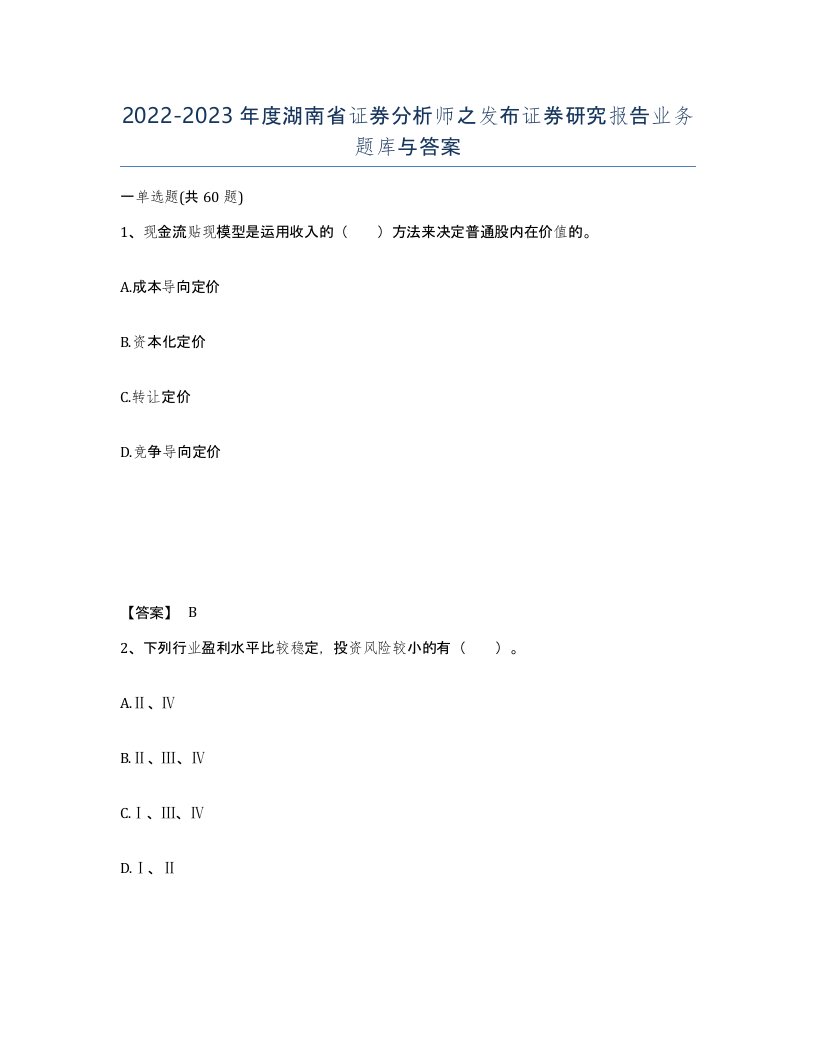 2022-2023年度湖南省证券分析师之发布证券研究报告业务题库与答案

一单选题(共60题)

1、现金流贴现模型是运用收入的（ ）方法来决定普通股内在价值的。

A.成本导向定价

B.资本化定价

C.转让定价

D.竞争导向定价

【答案】 B

2、下列行业盈利水平比较稳定，投资风险较小的有（ ）。

A.Ⅱ、Ⅳ

B.Ⅱ、Ⅲ、Ⅳ

C.Ⅰ、Ⅲ、Ⅳ

D.Ⅰ、Ⅱ